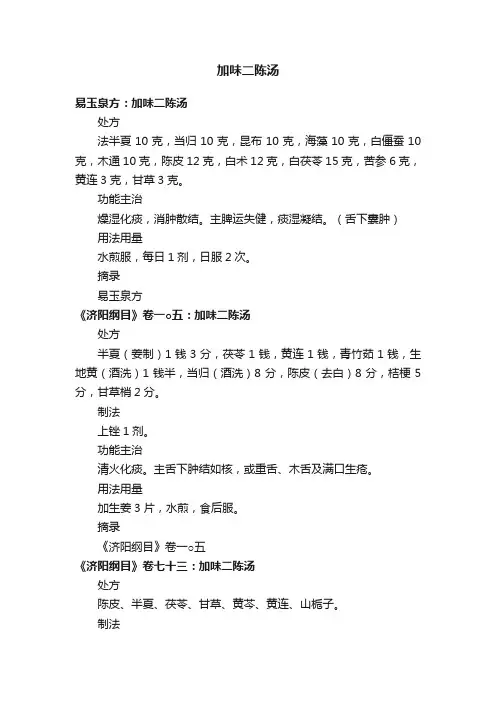 加味二陈汤

易玉泉方：加味二陈汤

处方

法半夏 10 克，当归 10 克，昆布 10 克，海藻 10 克，白僵蚕 10 克，木通 10 克，陈皮 12 克，白术 12 克，白茯苓 15 克，苦参 6 克，黄连 3 克，甘草 3 克。

功能主治

燥湿化痰，消肿散结。主脾运失健，痰湿凝结。（舌下囊肿）

用法用量

水煎服，每日 1 剂，日服 2 次。

摘录

易玉泉方

《济阳纲目》卷一○五：加味二陈汤

处方

半夏（姜制）1 钱 3 分，茯苓 1 钱，黄连 1 钱，青竹茹 1 钱，生地黄（酒洗）1 钱半，当归（酒洗）8 分，陈皮（去白）8 分，桔梗 5 分，甘草梢 2 分。

制法

上锉 1 剂。

功能主治

清火化痰。主舌下肿结如核，或重舌、木舌及满口生疮。

用法用量

加生姜 3 片，水煎，食后服。

摘录

《济阳纲目》卷一○五

《济阳纲目》卷七十三：加味二陈汤

处方

陈皮、半夏、茯苓、甘草、黄芩、黄连、山栀子。

制法